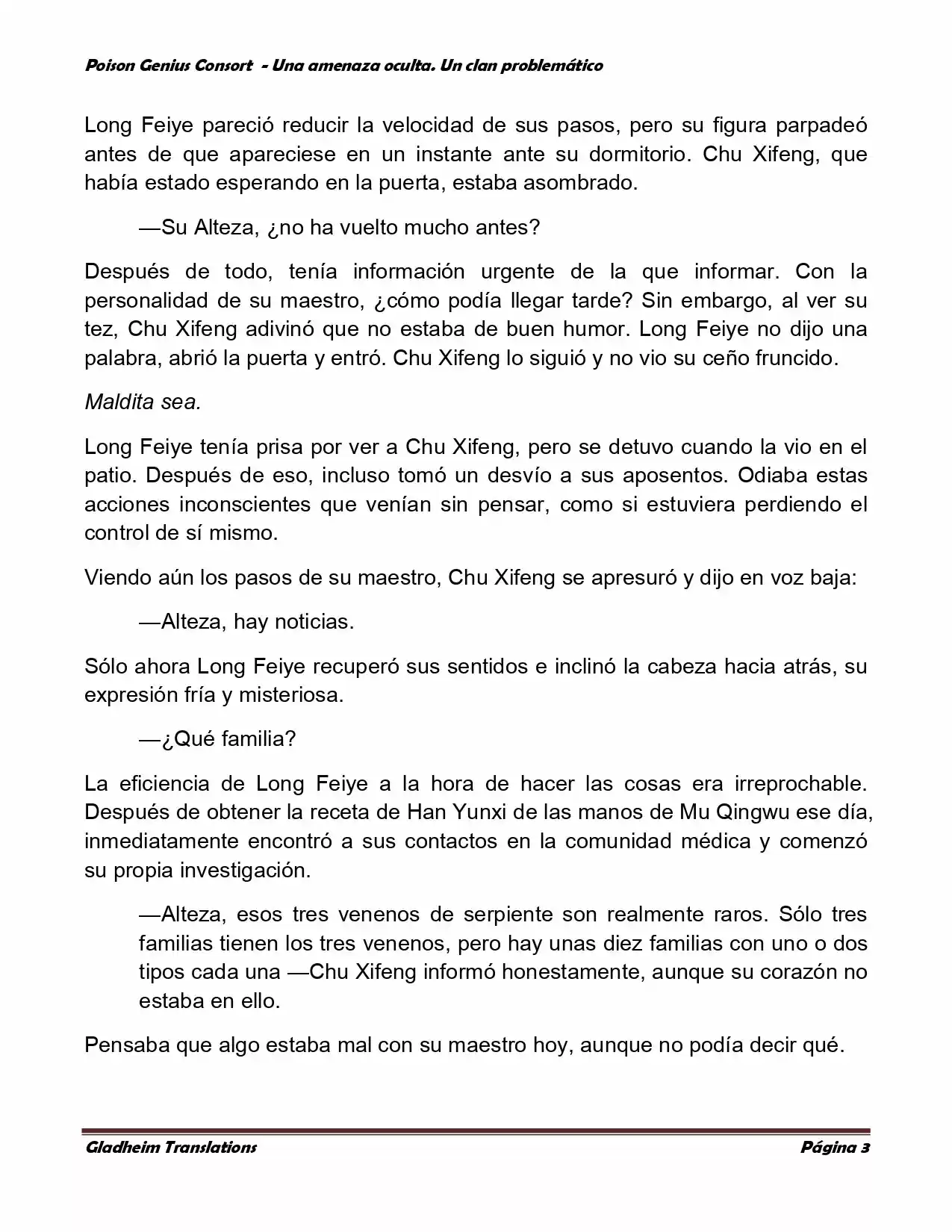 Poison Genius Consort - Una amenaza oculta. Un clan problemático

Long Feiye pareció reducir la velocidad de sus pasos, pero su figura parpadeó antes de que apareciese en un instante ante su dormitorio. Chu Xifeng, que había estado esperando en la puerta, estaba asombrado.

—Su Alteza, ¿no ha vuelto mucho antes?

Después de todo, tenía información urgente de la que informar. Con la personalidad de su maestro, ¿cómo podía llegar tarde? Sin embargo, al ver su tez, Chu Xifeng adivinó que no estaba de buen humor. Long Feiye no dijo una palabra, abrió la puerta y entró. Chu Xifeng lo siguió y no vio su ceño fruncido.

Maldita sea.

Long Feiye tenía prisa por ver a Chu Xifeng, pero se detuvo cuando la vio en el patio. Después de eso, incluso tomó un desvío a sus aposentos. Odiaba estas acciones inconscientes que venían sin pensar, como si estuviera perdiendo el control de sí mismo.

Viendo aún los pasos de su maestro, Chu Xifeng se apresuró y dijo en voz baja:

—Alteza, hay noticias.

Sólo ahora Long Feiye recuperó sus sentidos e inclinó la cabeza hacia atrás, su expresión fría y misteriosa.

—¿Qué familia?

La eficiencia de Long Feiye a la hora de hacer las cosas era irreprochable. Después de obtener la receta de Han Yunxi de las manos de Mu Qingwu ese día, inmediatamente encontró a sus contactos en la comunidad médica y comenzó su propia investigación.

—Alteza, esos tres venenos de serpiente son realmente raros. Sólo tres familias tienen los tres venenos, pero hay unas diez familias con uno o dos tipos cada una —Chu Xifeng informó honestamente, aunque su corazón no estaba en ello.

Pensaba que algo estaba mal con su maestro hoy, aunque no podía decir qué.

Gladheim Translations Página 3